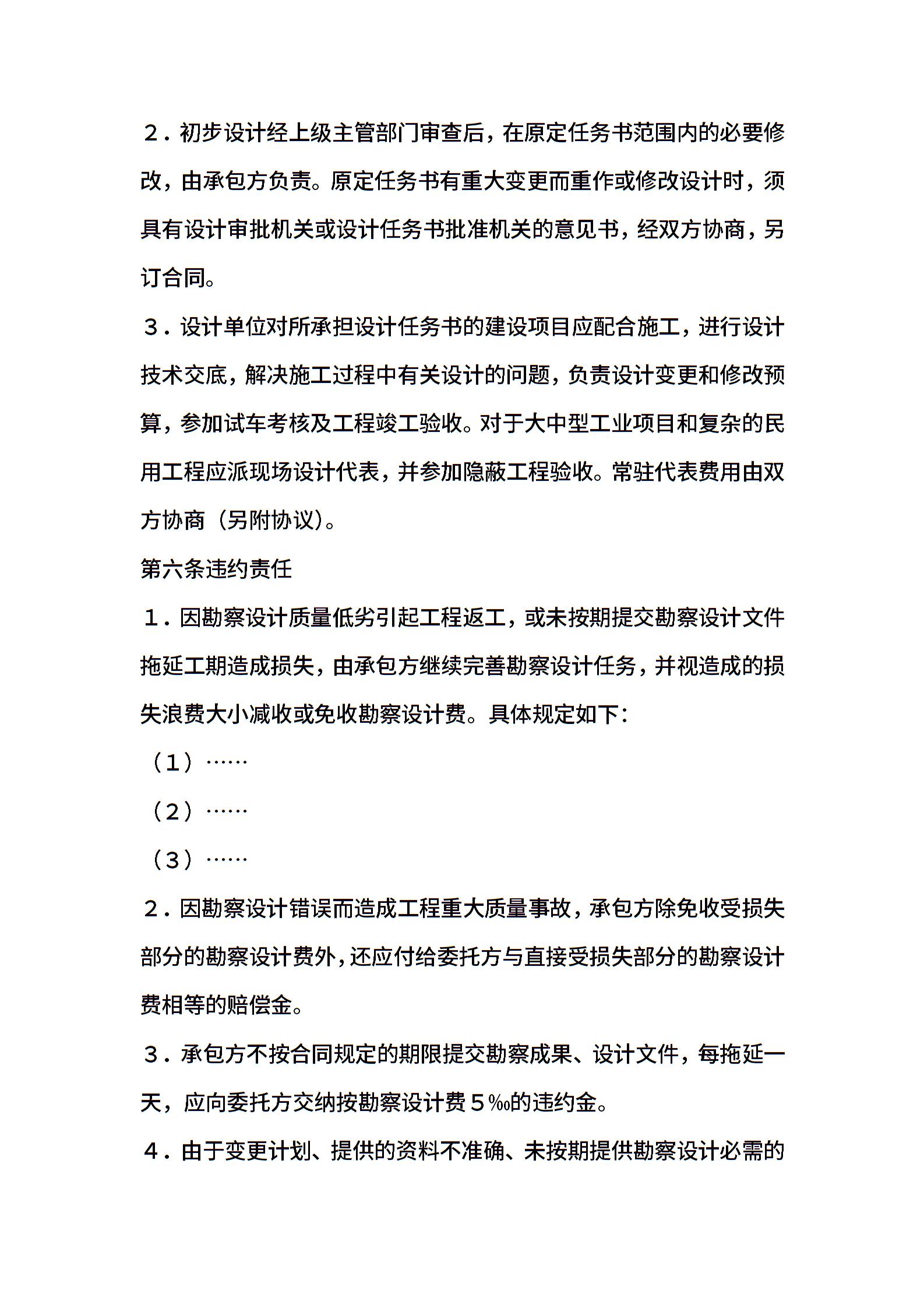 ２．初步设计经上级主管部门审查后，在原定任务书范围内的必要修改，由承包方负责。原定任务书有重大变更而重作或修改设计时，须具有设计审批机关或设计任务书批准机关的意见书，经双方协商，另订合同。

３．设计单位对所承担设计任务书的建设项目应配合施工，进行设计技术交底，解决施工过程中有关设计的问题，负责设计变更和修改预算，参加试车考核及工程竣工验收。对于大中型工业项目和复杂的民用工程应派现场设计代表，并参加隐蔽工程验收。常驻代表费用由双方协商（另附协议）。

第六条违约责任

１．因勘察设计质量低劣引起工程返工，或未按期提交勘察设计文件拖延工期造成损失，由承包方继续完善勘察设计任务，并视造成的损失浪费大小减收或免收勘察设计费。具体规定如下：

（１）……

（２）……

（３）……

２．因勘察设计错误而造成工程重大质量事故，承包方除免收受损失部分的勘察设计费外，还应付给委托方与直接受损失部分的勘察设计费相等的赔偿金。

３．承包方不按合同规定的期限提交勘察成果、设计文件，每拖延一天，应向委托方交纳按勘察设计费５‰的违约金。

４．由于变更计划、提供的资料不准确、未按期提供勘察设计必需的